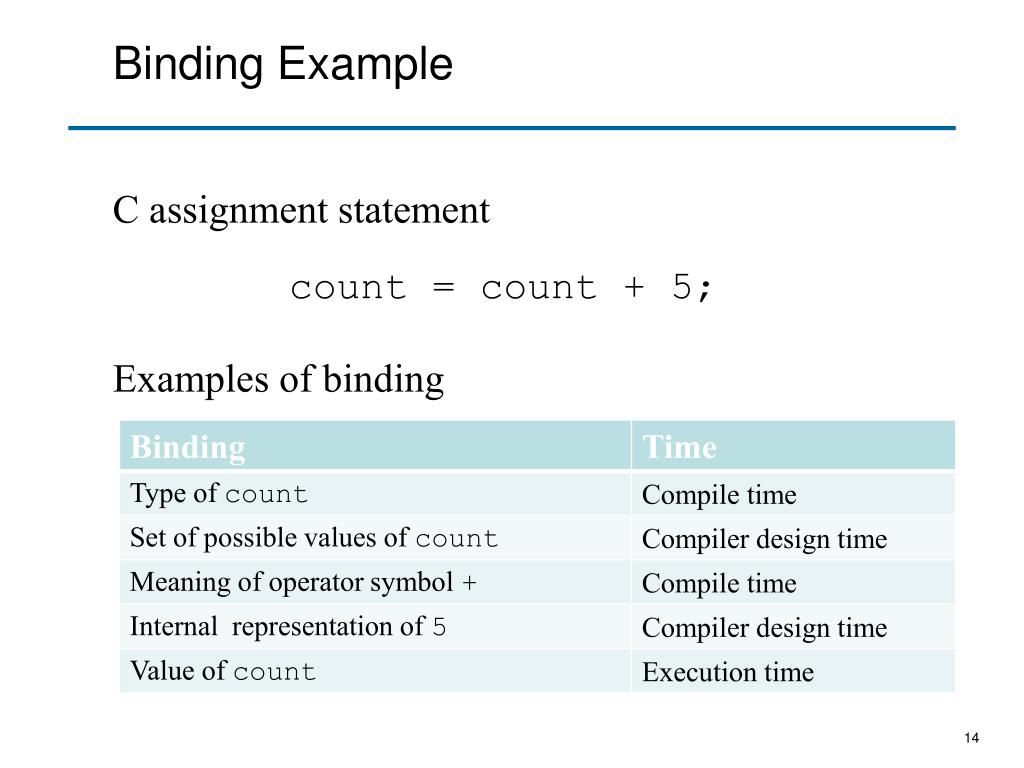 Binding Example

C assignment statement

count = count + 5;

Examples of binding

| Binding | Time |
|---|---|
| Type of count | Compile time |
| Set of possible values of count | Compiler design time |
| Meaning of operator symbol + | Compile time |
| Internal representation of 5 | Compiler design time |
| Value of count | Execution time |

14